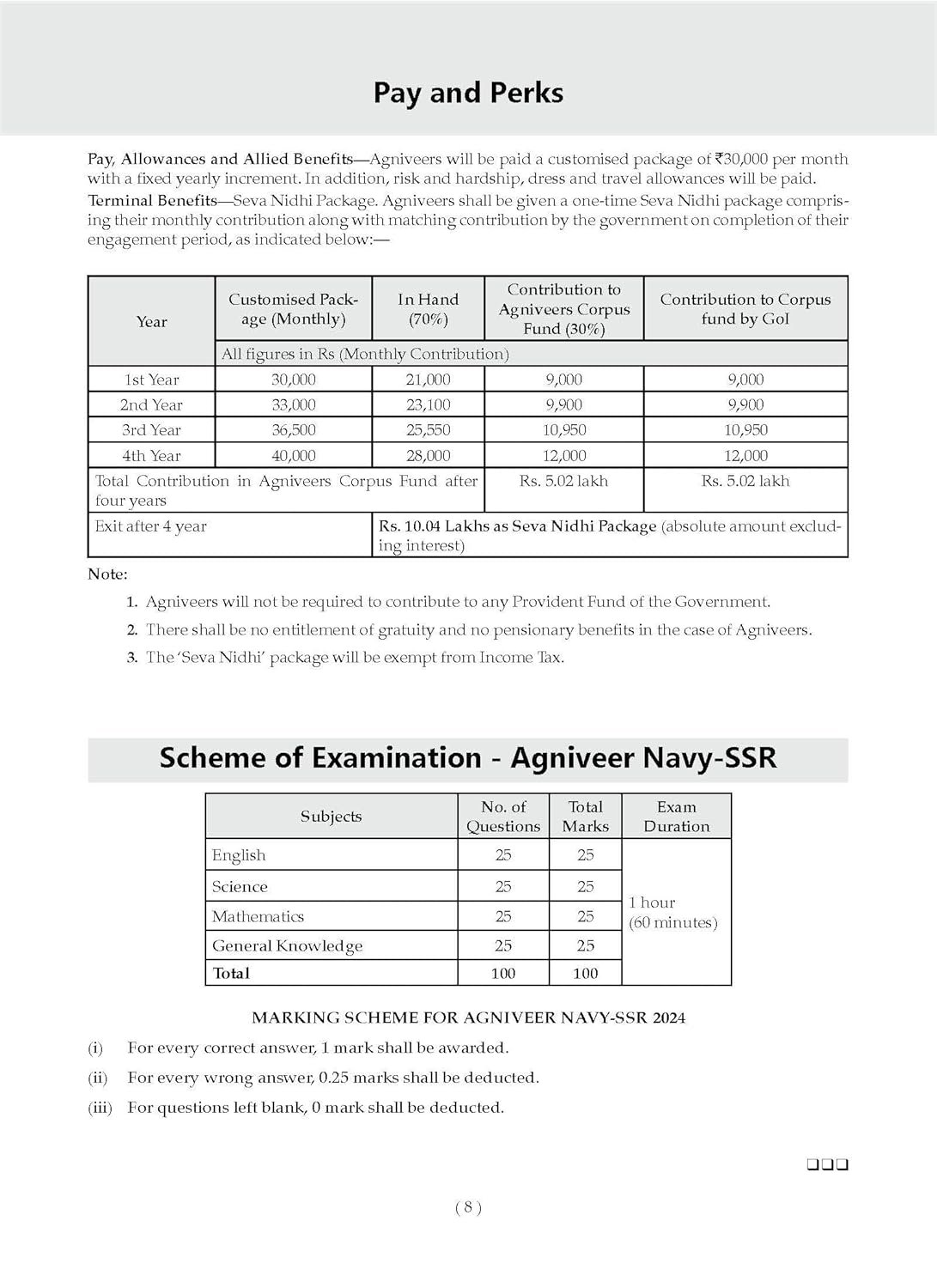 Pay and Perks

Pay, Allowances and Allied Benefits—Agniveers will be paid a customised package of ₹30,000 per month with a fixed yearly increment. In addition, risk and hardship, dress and travel allowances will be paid.

Terminal Benefits—Seva Nidhi Package. Agniveers shall be given a one-time Seva Nidhi package comprising their monthly contribution along with matching contribution by the government on completion of their engagement period, as indicated below:—

| Year | Customised Package (Monthly) | In Hand (70%) | Contribution to Agniveers Corpus Fund (30%) | Contribution to Corpus fund by GoI |
|---|---|---|---|---|
| | All figures in Rs (Monthly Contribution) | | | |
| 1st Year | 30,000 | 21,000 | 9,000 | 9,000 |
| 2nd Year | 33,000 | 23,100 | 9,900 | 9,900 |
| 3rd Year | 36,500 | 25,550 | 10,950 | 10,950 |
| 4th Year | 40,000 | 28,000 | 12,000 | 12,000 |
| Total Contribution in Agniveers Corpus Fund after four years | | | Rs. 5.02 lakh | Rs. 5.02 lakh |
| Exit after 4 year | | Rs. 10.04 Lakhs as Seva Nidhi Package (absolute amount excluding interest) | | |

Note:

1. Agniveers will not be required to contribute to any Provident Fund of the Government.

2. There shall be no entitlement of gratuity and no pensionary benefits in the case of Agniveers.

3. The 'Seva Nidhi' package will be exempt from Income Tax.

Scheme of Examination - Agniveer Navy-SSR

| Subjects | No. of Questions | Total Marks | Exam Duration |
|---|---|---|---|
| English | 25 | 25 | 1 hour (60 minutes) |
| Science | 25 | 25 | |
| Mathematics | 25 | 25 | |
| General Knowledge | 25 | 25 | |
| Total | 100 | 100 | |

MARKING SCHEME FOR AGNIVEER NAVY-SSR 2024

(i) For every correct answer, 1 mark shall be awarded.

(ii) For every wrong answer, 0.25 marks shall be deducted.

(iii) For questions left blank, 0 mark shall be deducted.

❑❑❑

( 8 )